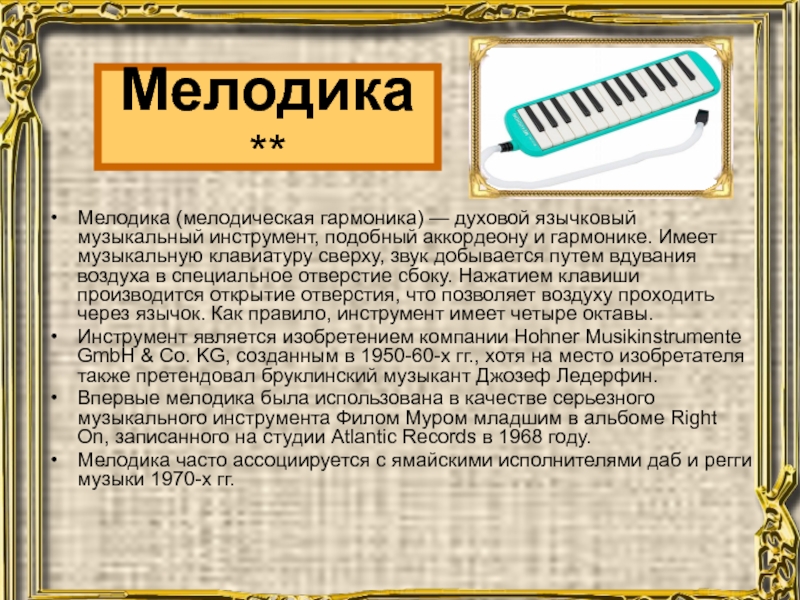 Мелодика
**

• Мелодика (мелодическая гармоника) — духовой язычковый музыкальный инструмент, подобный аккордеону и гармонике. Имеет музыкальную клавиатуру сверху, звук добывается путем вдувания воздуха в специальное отверстие сбоку. Нажатием клавиши производится открытие отверстия, что позволяет воздуху проходить через язычок. Как правило, инструмент имеет четыре октавы.
• Инструмент является изобретением компании Hohner Musikinstrumente GmbH & Co. KG, созданным в 1950-60-х гг., хотя на место изобретателя также претендовал бруклинский музыкант Джозеф Ледерфин.
• Впервые мелодика была использована в качестве серьезного музыкального инструмента Филом Муром младшим в альбоме Right On, записанного на студии Atlantic Records в 1968 году.
• Мелодика часто ассоциируется с ямайскими исполнителями даб и регги музыки 1970-х гг.